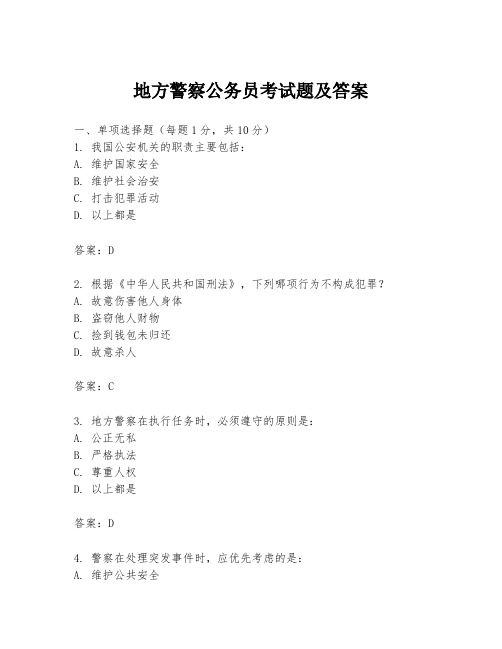 地方警察公务员考试题及答案

一、单项选择题（每题1分，共10分）
1. 我国公安机关的职责主要包括：
A. 维护国家安全
B. 维护社会治安
C. 打击犯罪活动
D. 以上都是

答案：D

2. 根据《中华人民共和国刑法》，下列哪项行为不构成犯罪？
A. 故意伤害他人身体
B. 盗窃他人财物
C. 捡到钱包未归还
D. 故意杀人

答案：C

3. 地方警察在执行任务时，必须遵守的原则是：
A. 公正无私
B. 严格执法
C. 尊重人权
D. 以上都是

答案：D

4. 警察在处理突发事件时，应优先考虑的是：
A. 维护公共安全